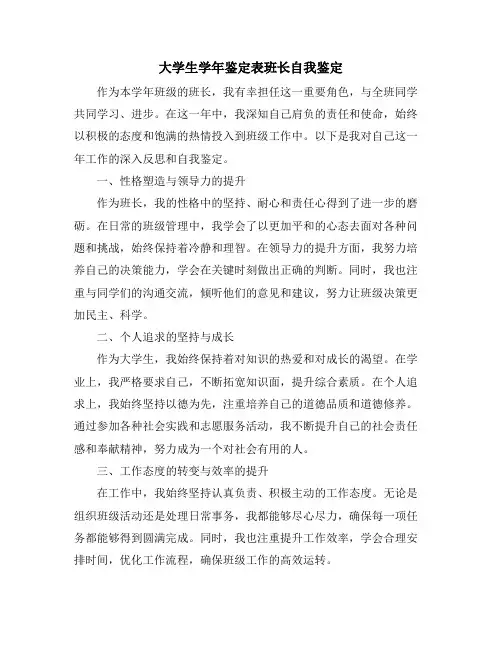 大学生学年鉴定表班长自我鉴定

作为本学年班级的班长，我有幸担任这一重要角色，与全班同学共同学习、进步。在这一年中，我深知自己肩负的责任和使命，始终以积极的态度和饱满的热情投入到班级工作中。以下是我对自己这一年工作的深入反思和自我鉴定。

一、性格塑造与领导力的提升

作为班长，我的性格中的坚持、耐心和责任心得到了进一步的磨砺。在日常的班级管理中，我学会了以更加平和的心态去面对各种问题和挑战，始终保持着冷静和理智。在领导力的提升方面，我努力培养自己的决策能力，学会在关键时刻做出正确的判断。同时，我也注重与同学们的沟通交流，倾听他们的意见和建议，努力让班级决策更加民主、科学。

二、个人追求的坚持与成长

作为大学生，我始终保持着对知识的热爱和对成长的渴望。在学业上，我严格要求自己，不断拓宽知识面，提升综合素质。在个人追求上，我始终坚持以德为先，注重培养自己的道德品质和道德修养。通过参加各种社会实践和志愿服务活动，我不断提升自己的社会责任感和奉献精神，努力成为一个对社会有用的人。

三、工作态度的转变与效率的提升

在工作中，我始终坚持认真负责、积极主动的工作态度。无论是组织班级活动还是处理日常事务，我都能够尽心尽力，确保每一项任务都能够得到圆满完成。同时，我也注重提升工作效率，学会合理安排时间，优化工作流程，确保班级工作的高效运转。